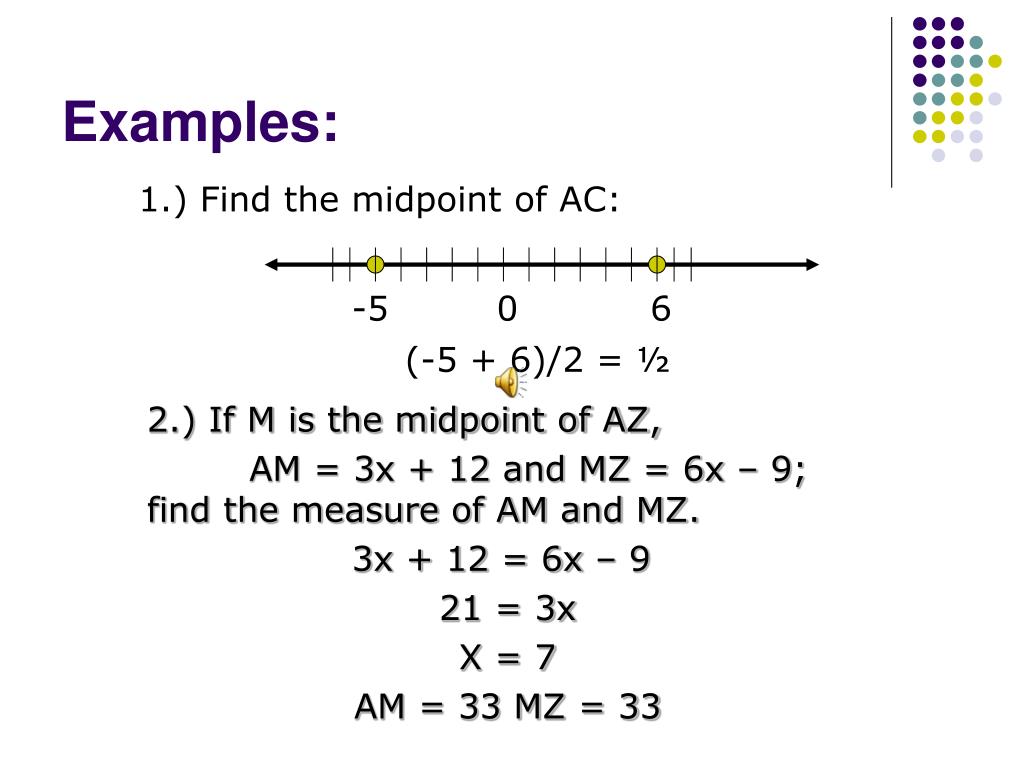 Examples:

1.) Find the midpoint of AC:

-5 0 6

(-5 + 6)/2 = ½

2.) If M is the midpoint of AZ,
AM = 3x + 12 and MZ = 6x – 9;
find the measure of AM and MZ.

3x + 12 = 6x – 9

21 = 3x

X = 7

AM = 33 MZ = 33